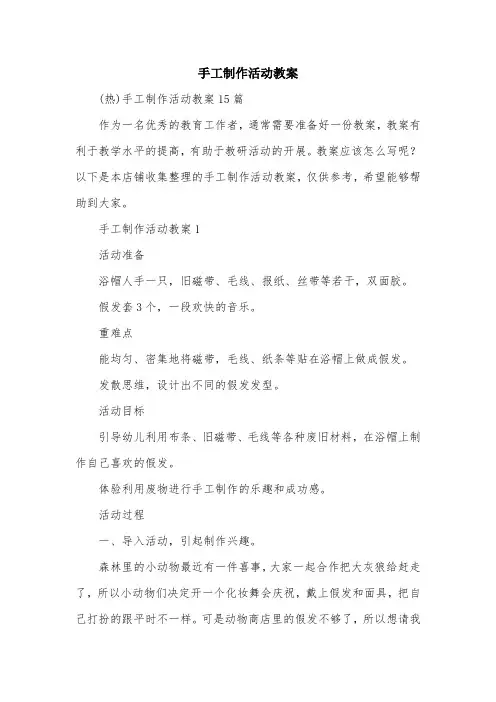 手工制作活动教案

(热)手工制作活动教案15篇

作为一名优秀的教育工作者，通常需要准备好一份教案，教案有利于教学水平的提高，有助于教研活动的开展。教案应该怎么写呢？以下是本店铺收集整理的手工制作活动教案，仅供参考，希望能够帮助到大家。

手工制作活动教案1

活动准备

浴帽人手一只，旧磁带、毛线、报纸、丝带等若干，双面胶。

假发套3个，一段欢快的音乐。

重难点

能均匀、密集地将磁带，毛线、纸条等贴在浴帽上做成假发。

发散思维，设计出不同的假发发型。

活动目标

引导幼儿利用布条、旧磁带、毛线等各种废旧材料，在浴帽上制作自己喜欢的假发。

体验利用废物进行手工制作的乐趣和成功感。

活动过程

一、导入活动，引起制作兴趣。

森林里的小动物最近有一件喜事，大家一起合作把大灰狼给赶走了，所以小动物们决定开一个化妆舞会庆祝，戴上假发和面具，把自己打扮的跟平时不一样。可是动物商店里的假发不够了，所以想请我